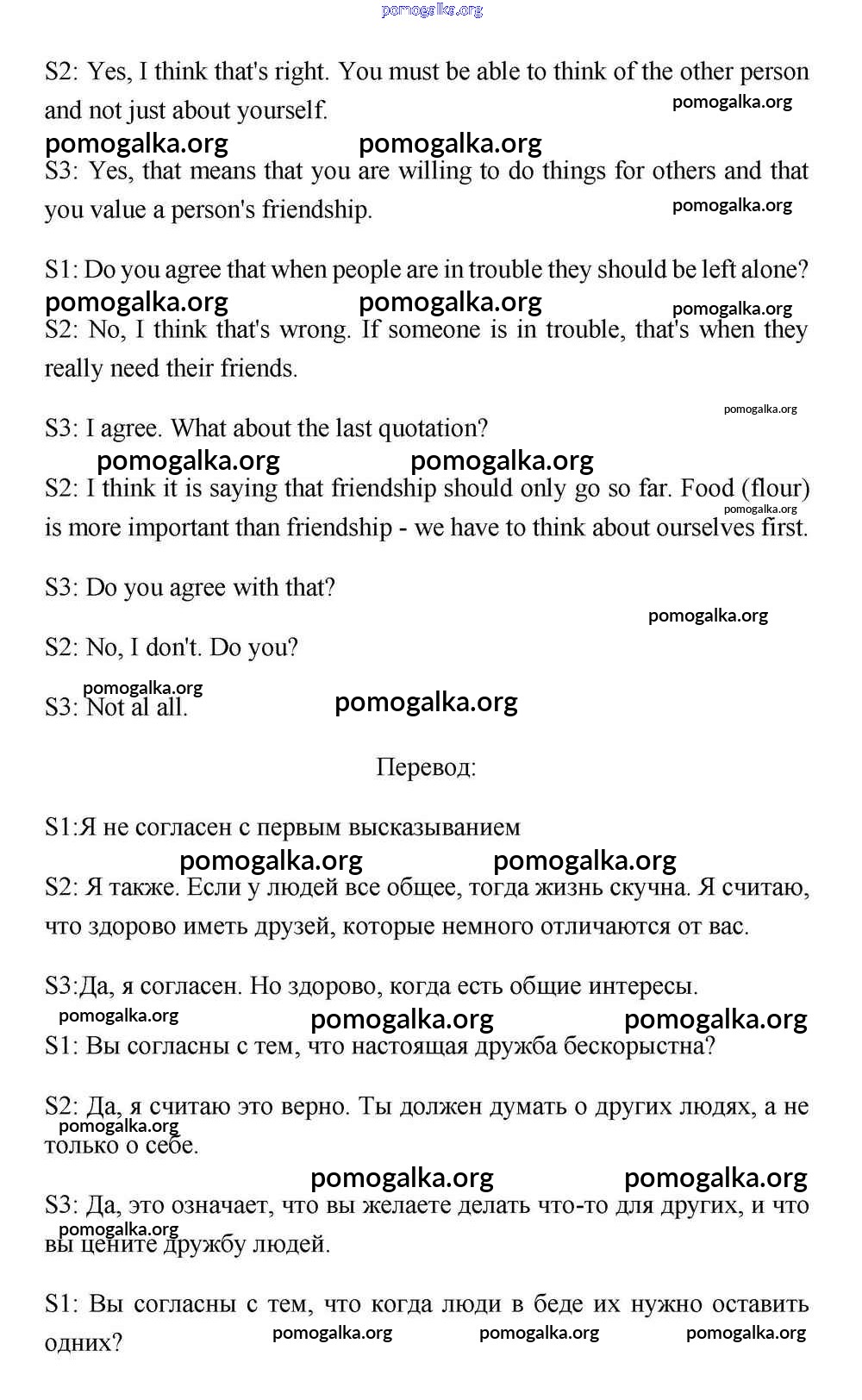 pomogalka.org

S2: Yes, I think that's right. You must be able to think of the other person and not just about yourself. pomogalka.org

pomogalka.org pomogalka.org

S3: Yes, that means that you are willing to do things for others and that you value a person's friendship. pomogalka.org

S1: Do you agree that when people are in trouble they should be left alone?

pomogalka.org pomogalka.org pomogalka.org

S2: No, I think that's wrong. If someone is in trouble, that's when they really need their friends.

pomogalka.org

S3: I agree. What about the last quotation?

pomogalka.org pomogalka.org

S2: I think it is saying that friendship should only go so far. Food (flour) is more important than friendship - we have to think about ourselves first. pomogalka.org

S3: Do you agree with that?

pomogalka.org

S2: No, I don't. Do you?

pomogalka.org

S3: Not al all. pomogalka.org

Перевод:

S1:Я не согласен с первым высказыванием

pomogalka.org pomogalka.org

S2: Я также. Если у людей все общее, тогда жизнь скучна. Я считаю, что здорово иметь друзей, которые немного отличаются от вас.

S3:Да, я согласен. Но здорово, когда есть общие интересы.

pomogalka.org pomogalka.org pomogalka.org

S1: Вы согласны с тем, что настоящая дружба бескорыстна?

S2: Да, я считаю это верно. Ты должен думать о других людях, а не только о себе. pomogalka.org

pomogalka.org pomogalka.org

S3: Да, это означает, что вы желаете делать что-то для других, и что вы цените дружбу людей. pomogalka.org

S1: Вы согласны с тем, что когда люди в беде их нужно оставить одних? pomogalka.org pomogalka.org pomogalka.org